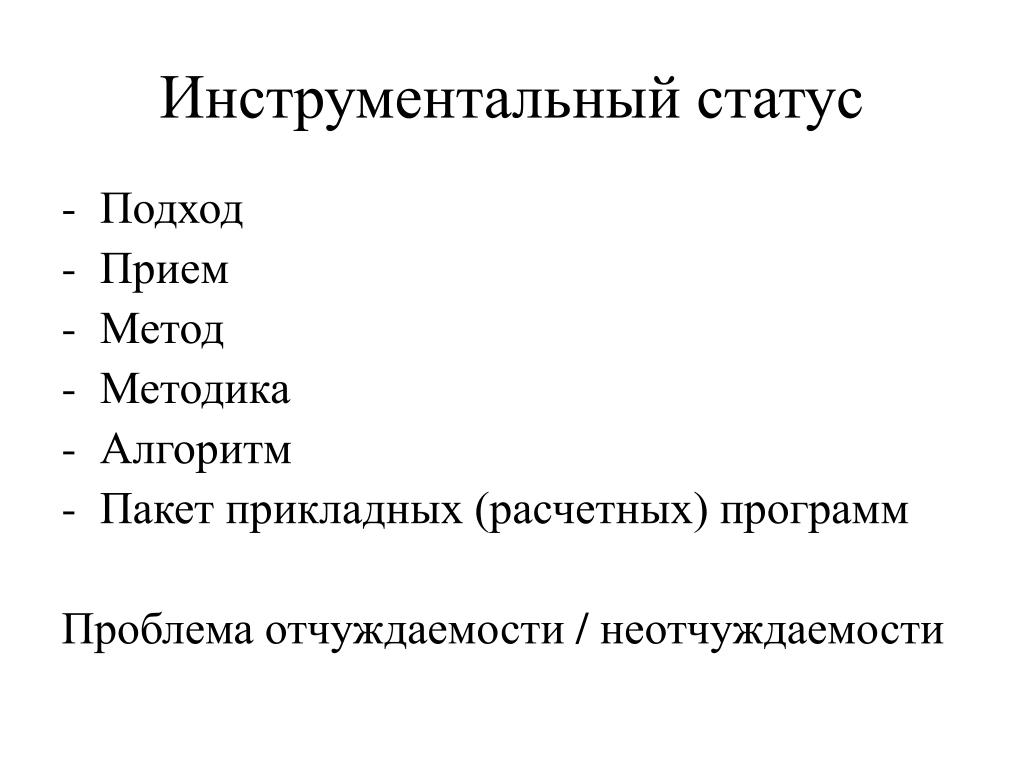 Инструментальный статус

- Подход
- Прием
- Метод
- Методика
- Алгоритм
- Пакет прикладных (расчетных) программ

Проблема отчуждаемости / неотчуждаемости